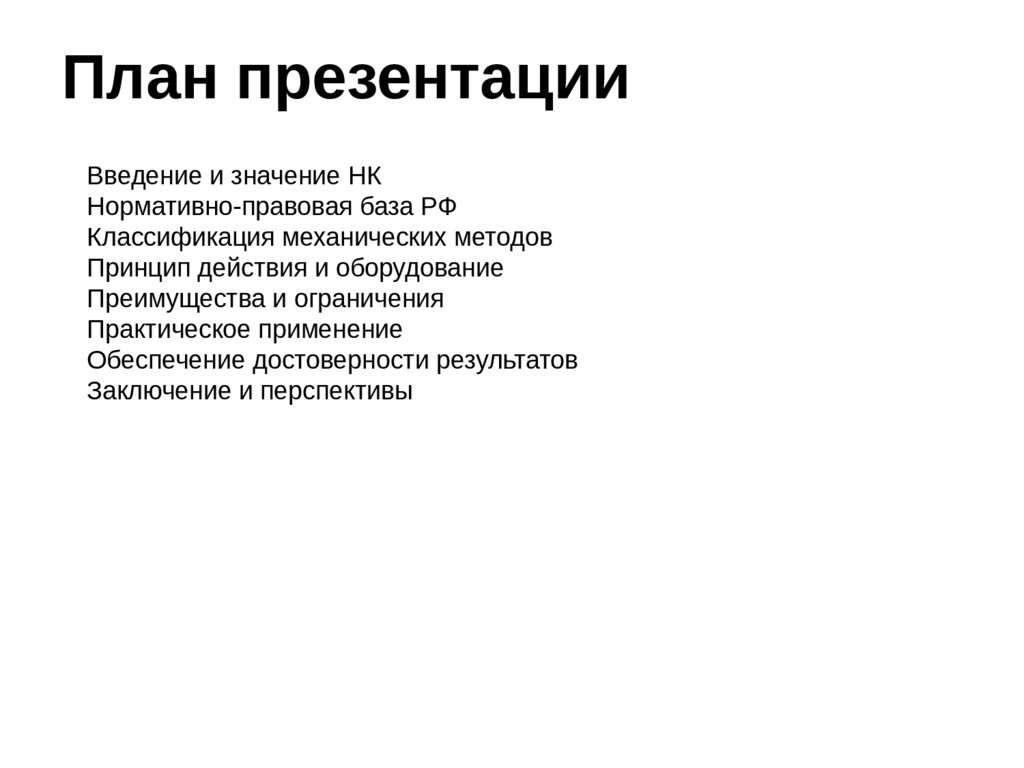 План презентации

Введение и значение НК
Нормативно-правовая база РФ
Классификация механических методов
Принцип действия и оборудование
Преимущества и ограничения
Практическое применение
Обеспечение достоверности результатов
Заключение и перспективы